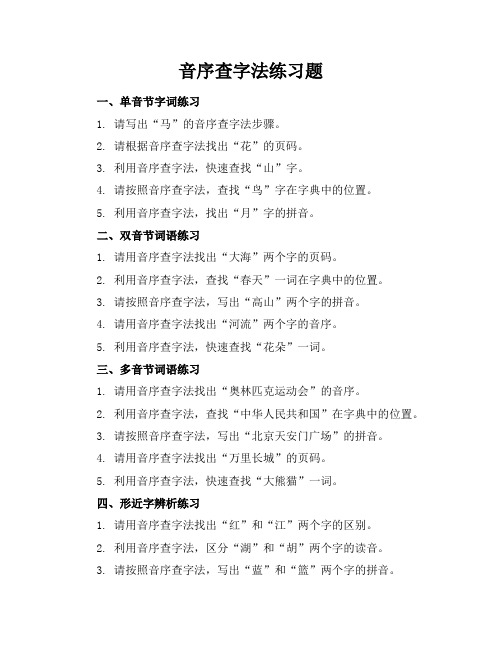 音序查字法练习题

一、单音节字词练习

1. 请写出“马”的音序查字法步骤。

2. 请根据音序查字法找出“花”的页码。

3. 利用音序查字法，快速查找“山”字。

4. 请按照音序查字法，查找“鸟”字在字典中的位置。

5. 利用音序查字法，找出“月”字的拼音。

二、双音节词语练习

1. 请用音序查字法找出“大海”两个字的页码。

2. 利用音序查字法，查找“春天”一词在字典中的位置。

3. 请按照音序查字法，写出“高山”两个字的拼音。

4. 请用音序查字法找出“河流”两个字的音序。

5. 利用音序查字法，快速查找“花朵”一词。

三、多音节词语练习

1. 请用音序查字法找出“奥林匹克运动会”的音序。

2. 利用音序查字法，查找“中华人民共和国”在字典中的位置。

3. 请按照音序查字法，写出“北京天安门广场”的拼音。

4. 请用音序查字法找出“万里长城”的页码。

5. 利用音序查字法，快速查找“大熊猫”一词。

四、形近字辨析练习

1. 请用音序查字法找出“红”和“江”两个字的区别。

2. 利用音序查字法，区分“湖”和“胡”两个字的读音。

3. 请按照音序查字法，写出“蓝”和“篮”两个字的拼音。